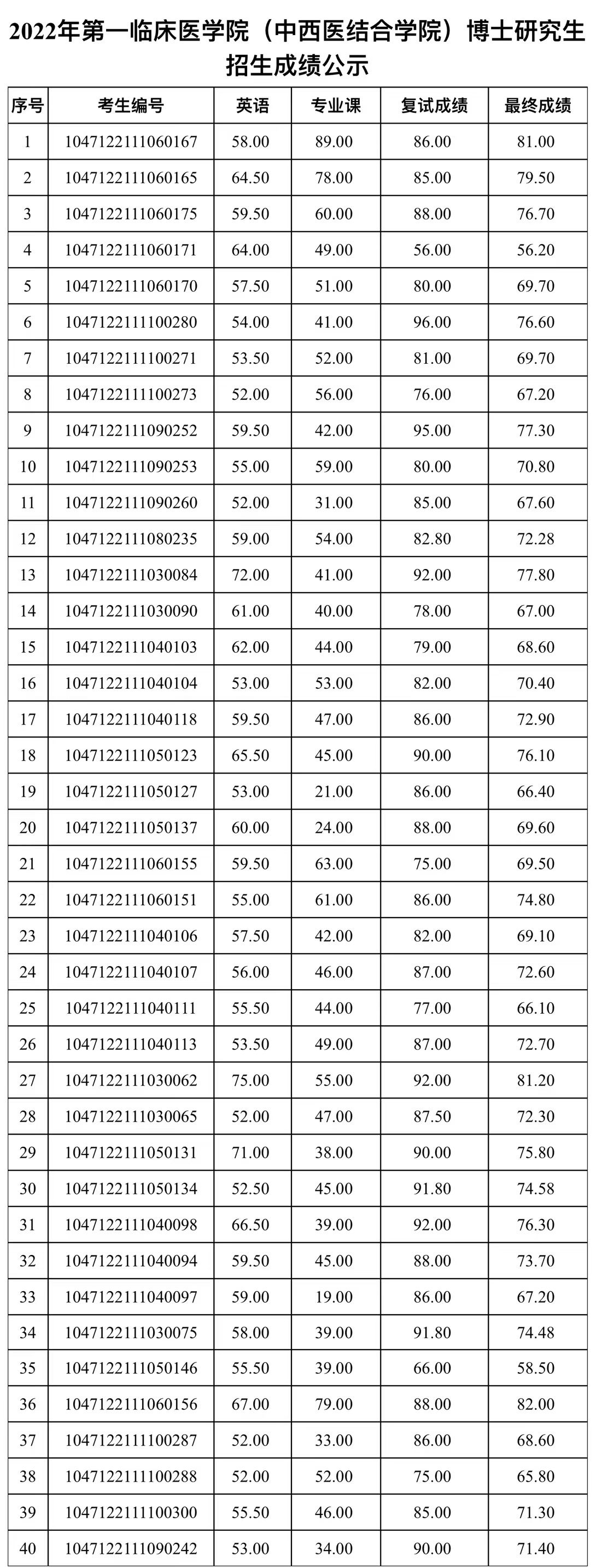 2022年第一临床医学院（中西医结合学院）博士研究生招生成绩公示

| 序号 | 考生编号 | 英语 | 专业课 | 复试成绩 | 最终成绩 |
|---|---|---|---|---|---|
| 1 | 1047122111060167 | 58.00 | 89.00 | 86.00 | 81.00 |
| 2 | 1047122111060165 | 64.50 | 78.00 | 85.00 | 79.50 |
| 3 | 1047122111060175 | 59.50 | 60.00 | 88.00 | 76.70 |
| 4 | 1047122111060171 | 64.00 | 49.00 | 56.00 | 56.20 |
| 5 | 1047122111060170 | 57.50 | 51.00 | 80.00 | 69.70 |
| 6 | 1047122111100280 | 54.00 | 41.00 | 96.00 | 76.60 |
| 7 | 1047122111100271 | 53.50 | 52.00 | 81.00 | 69.70 |
| 8 | 1047122111100273 | 52.00 | 56.00 | 76.00 | 67.20 |
| 9 | 1047122111090252 | 59.50 | 42.00 | 95.00 | 77.30 |
| 10 | 1047122111090253 | 55.00 | 59.00 | 80.00 | 70.80 |
| 11 | 1047122111090260 | 52.00 | 31.00 | 85.00 | 67.60 |
| 12 | 1047122111080235 | 59.00 | 54.00 | 82.80 | 72.28 |
| 13 | 1047122111030084 | 72.00 | 41.00 | 92.00 | 77.80 |
| 14 | 1047122111030090 | 61.00 | 40.00 | 78.00 | 67.00 |
| 15 | 1047122111040103 | 62.00 | 44.00 | 79.00 | 68.60 |
| 16 | 1047122111040104 | 53.00 | 53.00 | 82.00 | 70.40 |
| 17 | 1047122111040118 | 59.50 | 47.00 | 86.00 | 72.90 |
| 18 | 1047122111050123 | 65.50 | 45.00 | 90.00 | 76.10 |
| 19 | 1047122111050127 | 53.00 | 21.00 | 86.00 | 66.40 |
| 20 | 1047122111050137 | 60.00 | 24.00 | 88.00 | 69.60 |
| 21 | 1047122111060155 | 59.50 | 63.00 | 75.00 | 69.50 |
| 22 | 1047122111060151 | 55.00 | 61.00 | 86.00 | 74.80 |
| 23 | 1047122111040106 | 57.50 | 42.00 | 82.00 | 69.10 |
| 24 | 1047122111040107 | 56.00 | 46.00 | 87.00 | 72.60 |
| 25 | 1047122111040111 | 55.50 | 44.00 | 77.00 | 66.10 |
| 26 | 1047122111040113 | 53.50 | 49.00 | 87.00 | 72.70 |
| 27 | 1047122111030062 | 75.00 | 55.00 | 92.00 | 81.20 |
| 28 | 1047122111030065 | 52.00 | 47.00 | 87.50 | 72.30 |
| 29 | 1047122111050131 | 71.00 | 38.00 | 90.00 | 75.80 |
| 30 | 1047122111050134 | 52.50 | 45.00 | 91.80 | 74.58 |
| 31 | 1047122111040098 | 66.50 | 39.00 | 92.00 | 76.30 |
| 32 | 1047122111040094 | 59.50 | 45.00 | 88.00 | 73.70 |
| 33 | 1047122111040097 | 59.00 | 19.00 | 86.00 | 67.20 |
| 34 | 1047122111030075 | 58.00 | 39.00 | 91.80 | 74.48 |
| 35 | 1047122111050146 | 55.50 | 39.00 | 66.00 | 58.50 |
| 36 | 1047122111060156 | 67.00 | 79.00 | 88.00 | 82.00 |
| 37 | 1047122111100287 | 52.00 | 33.00 | 86.00 | 68.60 |
| 38 | 1047122111100288 | 52.00 | 52.00 | 75.00 | 65.80 |
| 39 | 1047122111100300 | 55.50 | 46.00 | 85.00 | 71.30 |
| 40 | 1047122111090242 | 53.00 | 34.00 | 90.00 | 71.40 |